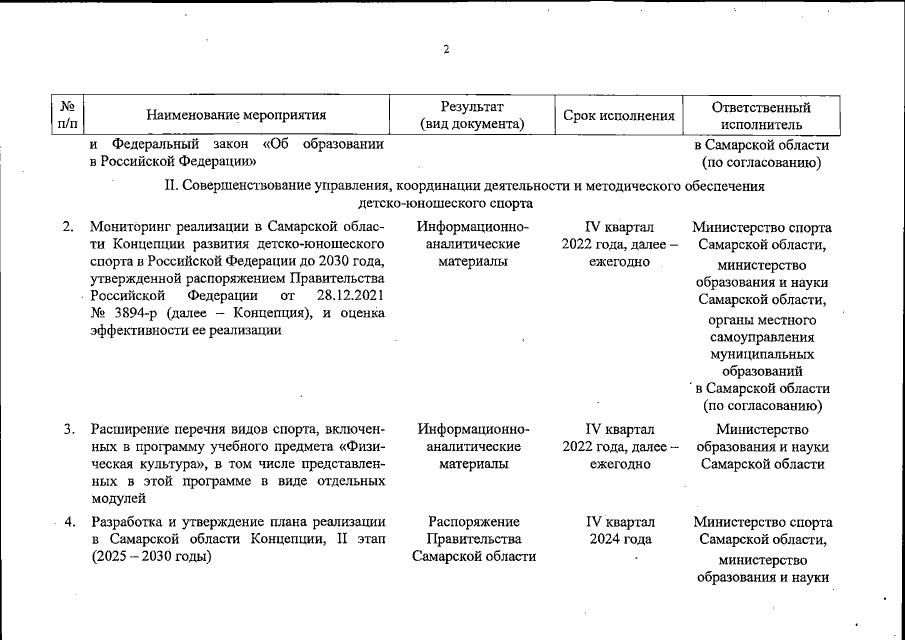 2

| № п/п | Наименование мероприятия | Результат (вид документа) | Срок исполнения | Ответственный исполнитель |
|---|---|---|---|---|
| | и Федеральный закон «Об образовании в Российской Федерации» | | | в Самарской области (по согласованию) |
| | II. Совершенствование управления, координации деятельности и методического обеспечения детско-юношеского спорта | | | |
| 2. | Мониторинг реализации в Самарской области Концепции развития детско-юношеского спорта в Российской Федерации до 2030 года, утвержденной распоряжением Правительства Российской Федерации от 28.12.2021 № 3894-р (далее – Концепция), и оценка эффективности ее реализации | Информационно-аналитические материалы | IV квартал 2022 года, далее – ежегодно | Министерство спорта Самарской области, министерство образования и науки Самарской области, органы местного самоуправления муниципальных образований в Самарской области (по согласованию) |
| 3. | Расширение перечня видов спорта, включенных в программу учебного предмета «Физическая культура», в том числе представленных в этой программе в виде отдельных модулей | Информационно-аналитические материалы | IV квартал 2022 года, далее – ежегодно | Министерство образования и науки Самарской области |
| 4. | Разработка и утверждение плана реализации в Самарской области Концепции, II этап (2025 – 2030 годы) | Распоряжение Правительства Самарской области | IV квартал 2024 года | Министерство спорта Самарской области, министерство образования и науки |